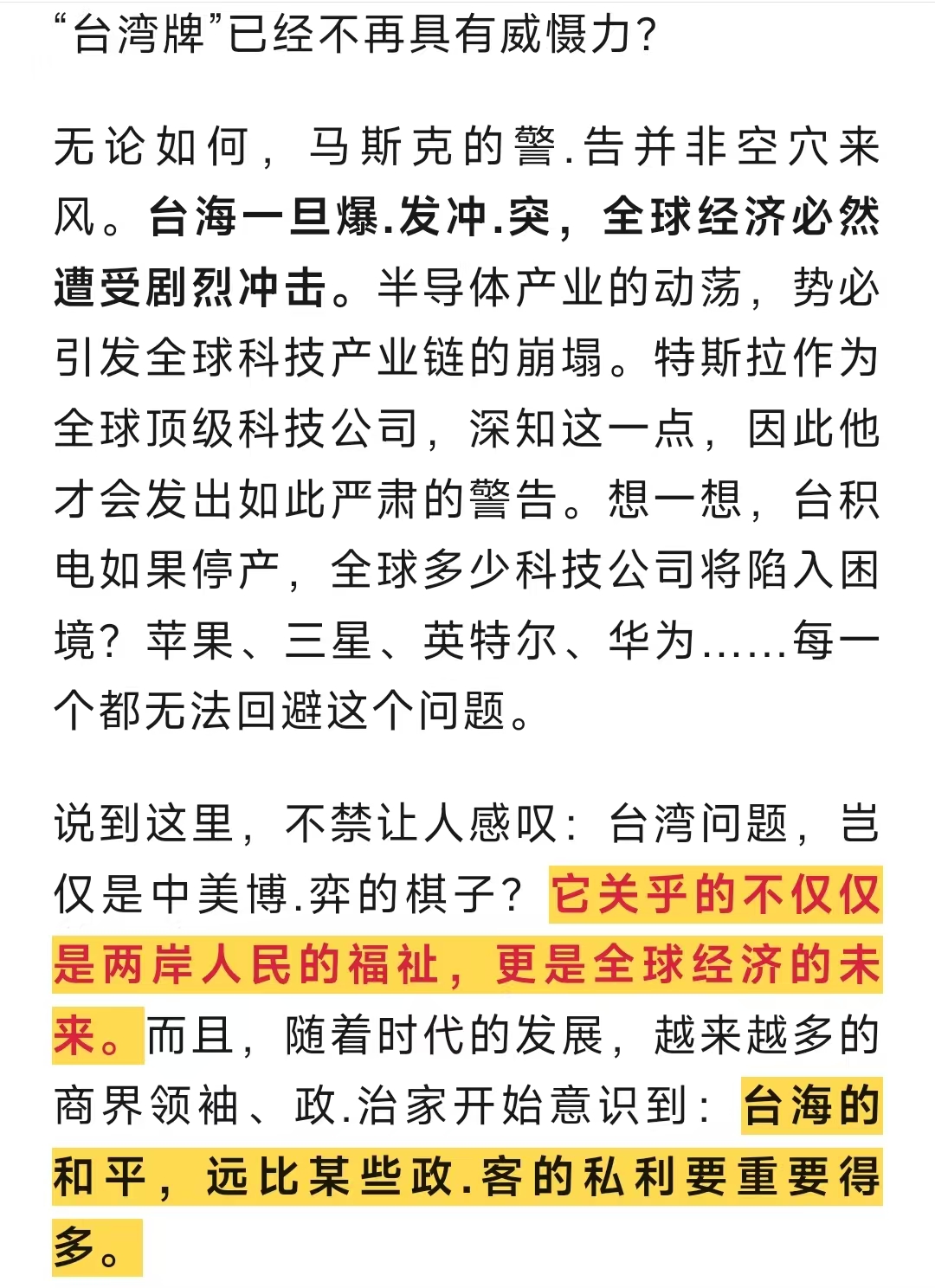 “台湾牌”已经不再具有威慑力?

无论如何，马斯克的警.告并非空穴来风。台海一旦爆.发冲.突，全球经济必然遭受剧烈冲击。半导体产业的动荡，势必引发全球科技产业链的崩塌。特斯拉作为全球顶级科技公司，深知这一点，因此他才会发出如此严肃的警告。想一想，台积电如果停产，全球多少科技公司将陷入困境？苹果、三星、英特尔、华为……每一个都无法回避这个问题。

说到这里，不禁让人感叹：台湾问题，岂仅是中美博.弈的棋子？它关乎的不仅仅是两岸人民的福祉，更是全球经济的未来。而且，随着时代的发展，越来越多的商界领袖、政.治家开始意识到：台海的和平，远比某些政.客的私利要重要得多。